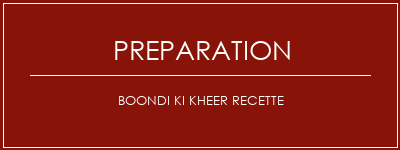 PREPARATION

BOONDI KI KHEER RECETTE